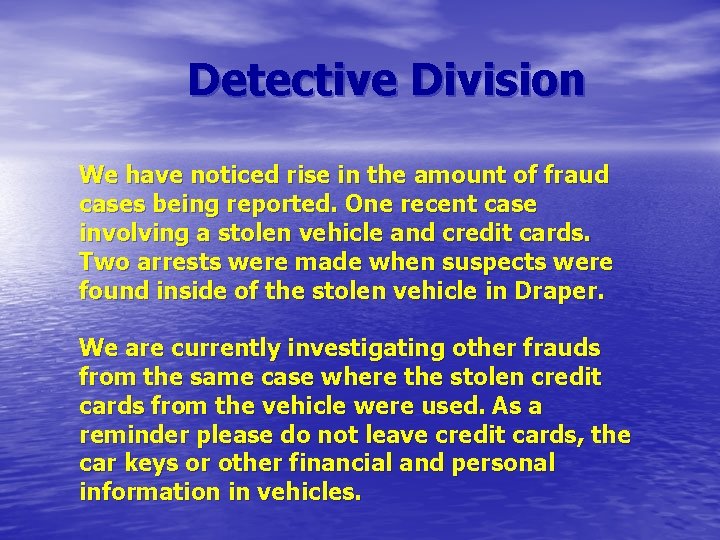 Detective Division

We have noticed rise in the amount of fraud cases being reported. One recent case involving a stolen vehicle and credit cards. Two arrests were made when suspects were found inside of the stolen vehicle in Draper.

We are currently investigating other frauds from the same case where the stolen credit cards from the vehicle were used. As a reminder please do not leave credit cards, the car keys or other financial and personal information in vehicles.